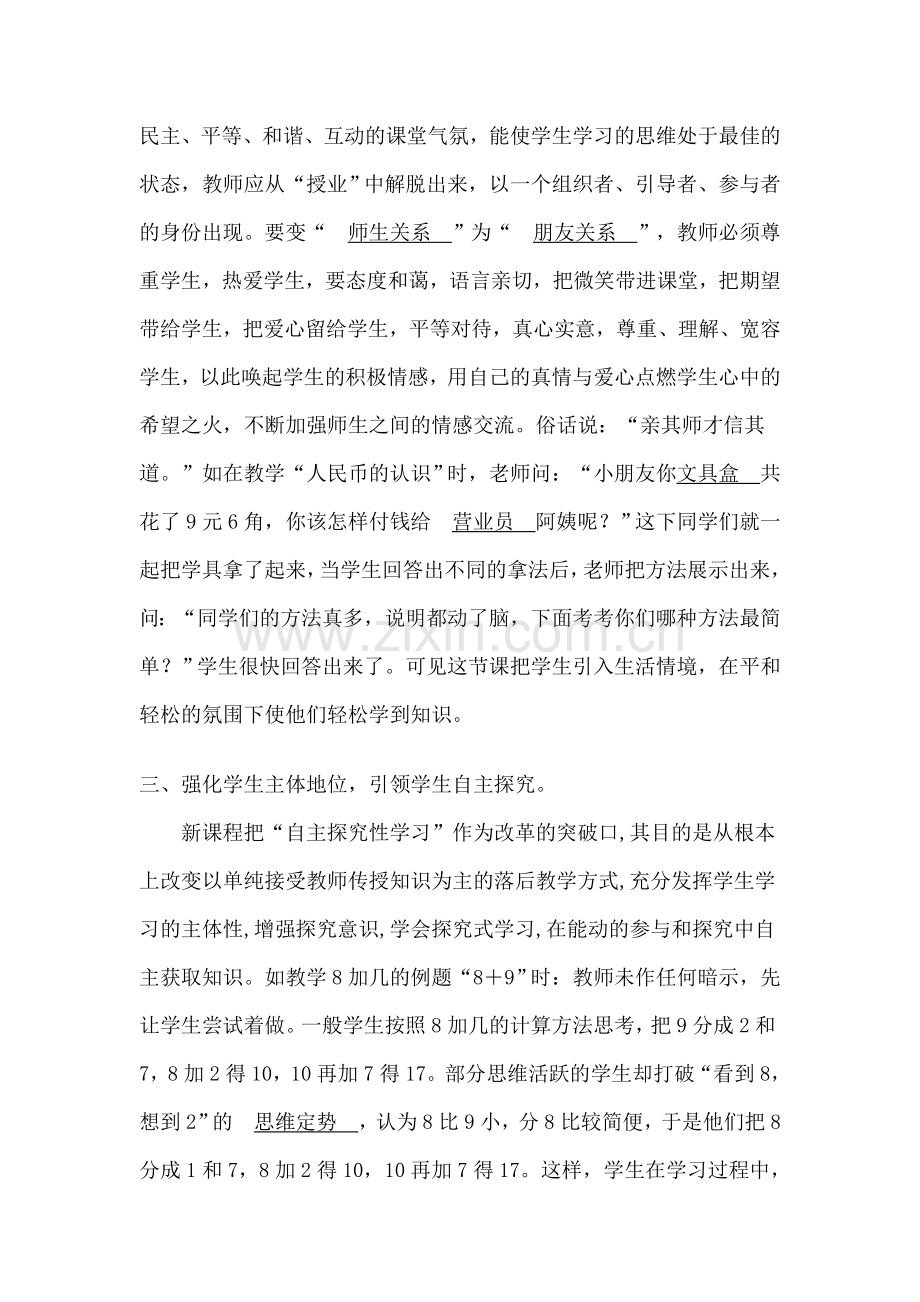 民主、平等、和谐、互动的课堂气氛，能使学生学习的思维处于最佳的状态，教师应从“授业”中解脱出来，以一个组织者、引导者、参与者的身份出现。要变“师生关系”为“朋友关系”，教师必须尊重学生，热爱学生，要态度和蔼，语言亲切，把微笑带进课堂，把期望带给学生，把爱心留给学生，平等对待，真心实意，尊重、理解、宽容学生，以此唤起学生的积极情感，用自己的真情与爱心点燃学生心中的希望之火，不断加强师生之间的情感交流。俗话说：“亲其师才信其道。”如在教学“人民币的认识”时，老师问：“小朋友你文具盒共花了9元6角，你该怎样付钱给营业员阿姨呢？”这下同学们就一起把学具拿了起来，当学生回答出不同的拿法后，老师把方法展示出来，问：“同学们的方法真多，说明都动了脑，下面考考你们哪种方法最简单？”学生很快回答出来了。可见这节课把学生引入生活情境，在平和轻松的氛围下使他们轻松学到知识。

三、强化学生主体地位，引领学生自主探究。

新课程把“自主探究性学习”作为改革的突破口,其目的是从根本上改变以单纯接受教师传授知识为主的落后教学方式,充分发挥学生学习的主体性,增强探究意识,学会探究式学习,在能动的参与和探究中自主获取知识。如教学8加几的例题“8+9”时：教师未作任何暗示，先让学生尝试着做。一般学生按照8加几的计算方法思考，把9分成2和7，8加2得10，10再加7得17。部分思维活跃的学生却打破“看到8，想到2”的思维定势，认为8比9小，分8比较简便，于是他们把8分成1和7，8加2得10，10再加7得17。这样，学生在学习过程中，

www.zixin.com.cn